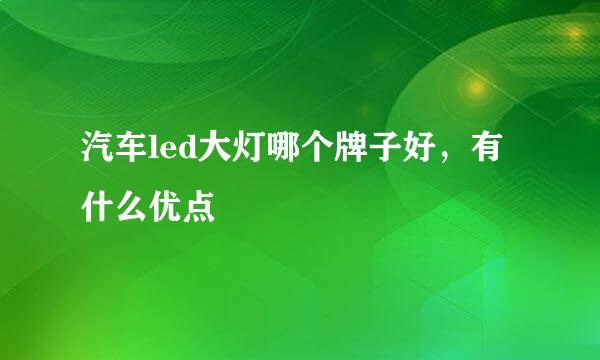 汽车led大灯哪个牌子好，有什么优点